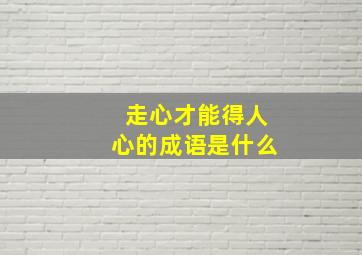 走心才能得人心的成语是什么